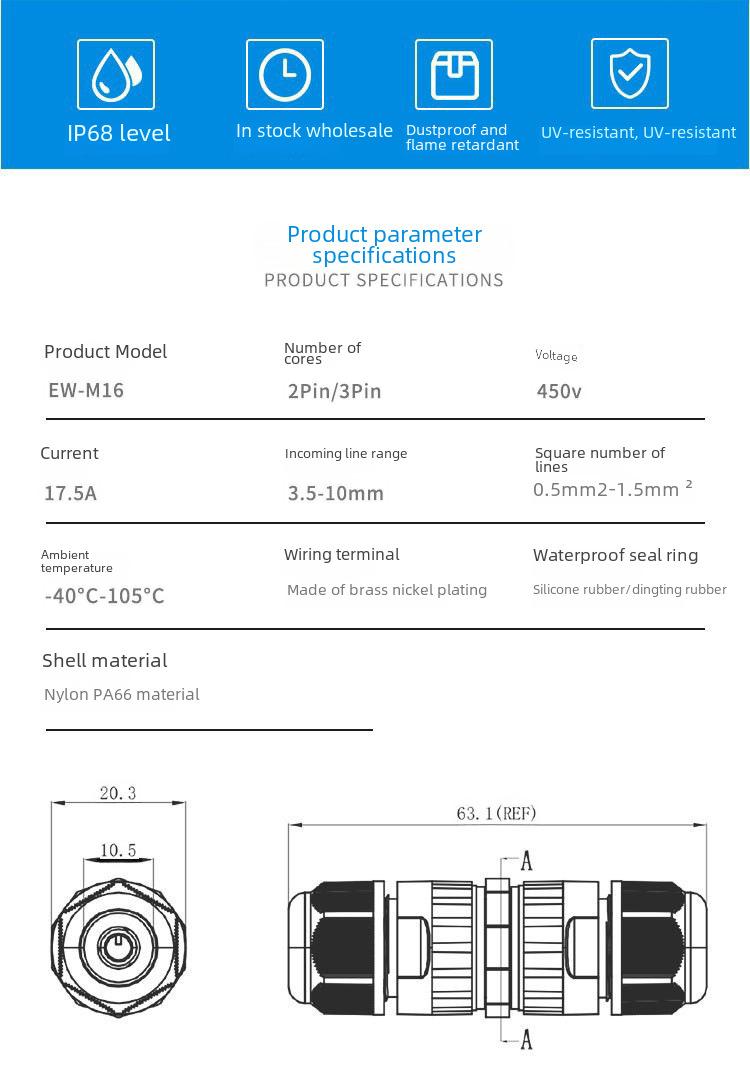 IP68 level

In stock wholesale

Dustproof and flame retardant

UV-resistant, UV-resistant

Product parameter specifications
PRODUCT SPECIFICATIONS

Product Model
EW-M16

Number of cores
2Pin/3Pin

Voltage
450v

Current
17.5A

Incoming line range
3.5-10mm

Square number of lines
0.5mm2-1.5mm ²

Ambient temperature
-40°C-105°C

Wiring terminal
Made of brass nickel plating

Waterproof seal ring
Silicone rubber/dingting rubber

Shell material
Nylon PA66 material

20.3

10.5

63.1(REF)

A

A